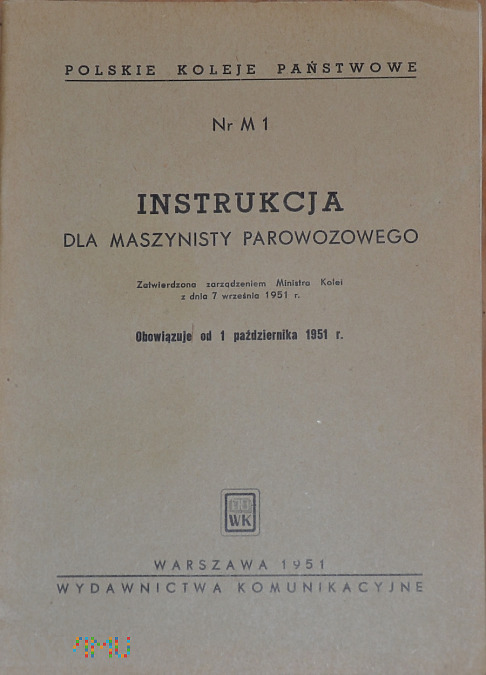 POLSKIE KOLEJE PAŃSTWOWE

Nr M 1

INSTRUKCJA
DLA MASZYNISTY PAROWOZOWEGO

Zatwierdzona zarządzeniem Ministra Kolei z dnia 7 września 1951 r.

Obowiązuje od 1 października 1951 r.

WK

WARSZAWA 1951
WYDAWNICTWA KOMUNIKACYJNE